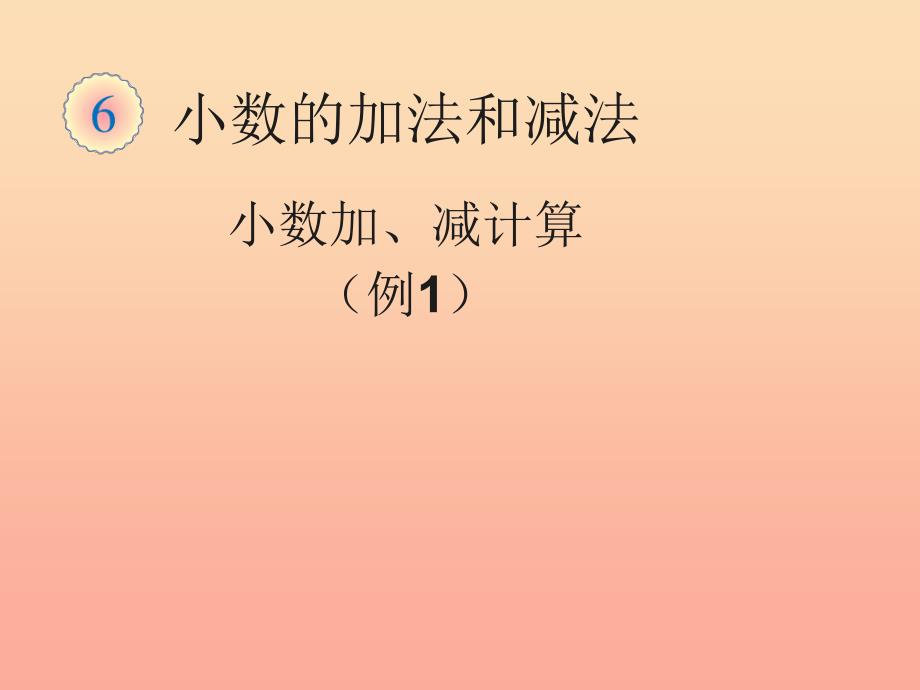 6 小数的加法和减法

小数加、减计算

（例1）